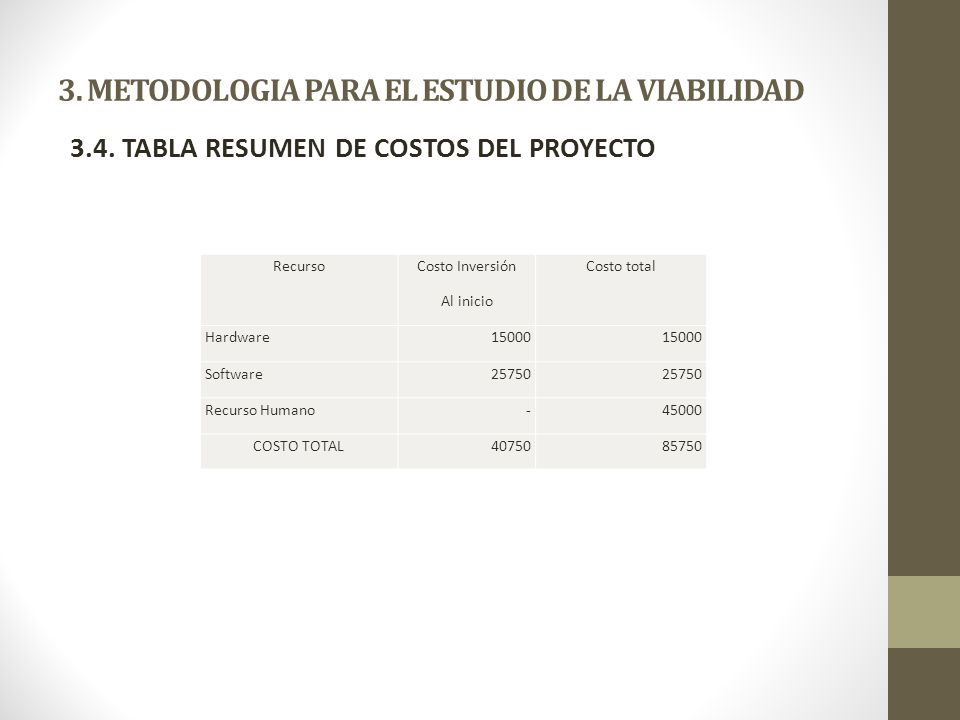 3. METODOLOGIA PARA EL ESTUDIO DE LA VIABILIDAD

3.4. TABLA RESUMEN DE COSTOS DEL PROYECTO

| Recurso | Costo Inversión Al inicio | Costo total |
|---|---|---|
| Hardware | 15000 | 15000 |
| Software | 25750 | 25750 |
| Recurso Humano | - | 45000 |
| COSTO TOTAL | 40750 | 85750 |